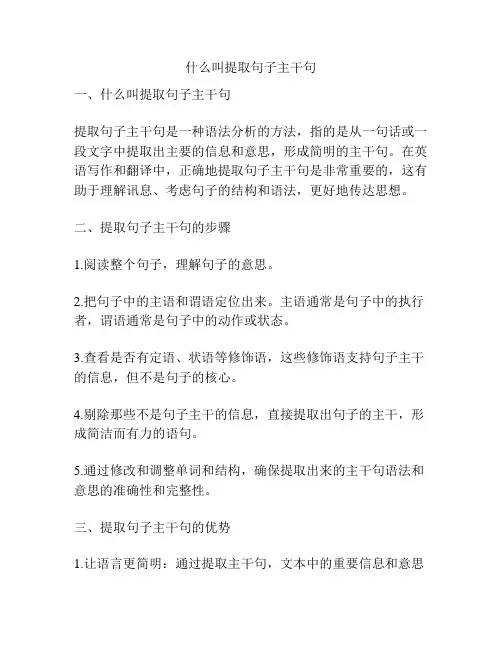 什么叫提取句子主干句

一、什么叫提取句子主干句

提取句子主干句是一种语法分析的方法，指的是从一句话或一段文字中提取出主要的信息和意思，形成简明的主干句。在英语写作和翻译中，正确地提取句子主干句是非常重要的，这有助于理解讯息、考虑句子的结构和语法，更好地传达思想。

二、提取句子主干句的步骤

1.阅读整个句子，理解句子的意思。

2.把句子中的主语和谓语定位出来。主语通常是句子中的执行者，谓语通常是句子中的动作或状态。

3.查看是否有定语、状语等修饰语，这些修饰语支持句子主干的信息，但不是句子的核心。

4.剔除那些不是句子主干的信息，直接提取出句子的主干，形成简洁而有力的语句。

5.通过修改和调整单词和结构，确保提取出来的主干句语法和意思的准确性和完整性。

三、提取句子主干句的优势

1.让语言更简明：通过提取主干句，文本中的重要信息和意思